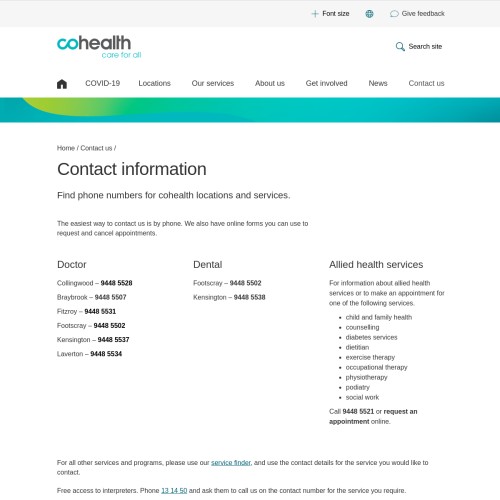 Font size

Give feedback

cohealth
care for all

Search site

COVID-19 Locations Our services About us Get involved News Contact us

Home / Contact us /

Contact information

Find phone numbers for cohealth locations and services.

The easiest way to contact us is by phone. We also have online forms you can use to request and cancel appointments.

Doctor

Collingwood – 9448 5528

Braybrook – 9448 5507

Fitzroy – 9448 5531

Footscray – 9448 5502

Kensington – 9448 5537

Laverton – 9448 5534

Dental

Footscray – 9448 5502

Kensington – 9448 5538

Allied health services

For information about allied health services or to make an appointment for one of the following services.

- child and family health
- counselling
- diabetes services
- dietitian
- exercise therapy
- occupational therapy
- physiotherapy
- podiatry
- social work

Call 9448 5521 or request an appointment online.

For all other services and programs, please use our service finder, and use the contact details for the service you would like to contact.

Free access to interpreters. Phone 13 14 50 and ask them to call us on the contact number for the service you require.